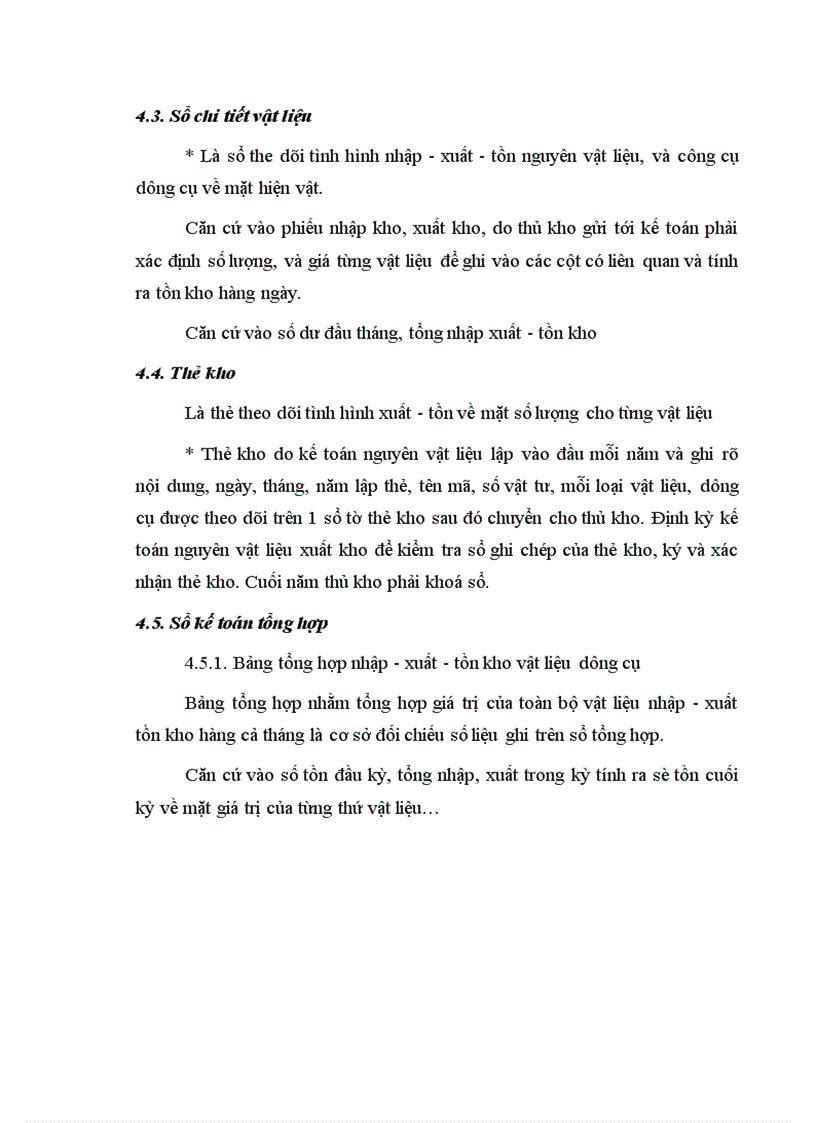 4.3. Sổ chi tiết vật liệu

* Là sổ the dõi tình hình nhập - xuất - tồn nguyên vật liệu, và công cụ dông cụ về mặt hiện vật.

Căn cứ vào phiếu nhập kho, xuất kho, do thủ kho gửi tới kế toán phải xác định số lượng, và giá từng vật liệu để ghi vào các cột có liên quan và tính ra tồn kho hàng ngày.

Căn cứ vào số dư đầu tháng, tổng nhập xuất - tồn kho

4.4. Thẻ kho

Là thẻ theo dõi tình hình xuất - tồn về mặt số lượng cho từng vật liệu

* Thẻ kho do kế toán nguyên vật liệu lập vào đầu mỗi năm và ghi rõ nội dung, ngày, tháng, năm lập thẻ, tên mã, số vật tư, mỗi loại vật liệu, dông cụ được theo dõi trên 1 sổ tờ thẻ kho sau đó chuyển cho thủ kho. Định kỳ kế toán nguyên vật liệu xuất kho để kiểm tra sổ ghi chép của thẻ kho, ký và xác nhận thẻ kho. Cuối năm thủ kho phải khoá sổ.

4.5. Sổ kế toán tổng hợp

4.5.1. Bảng tổng hợp nhập - xuất - tồn kho vật liệu dông cụ

Bảng tổng hợp nhằm tổng hợp giá trị của toàn bộ vật liệu nhập - xuất tồn kho hàng cả tháng là cơ sở đối chiếu số liệu ghi trên sổ tổng hợp.

Căn cứ vào số tồn đầu kỳ, tổng nhập, xuất trong kỳ tính ra sè tồn cuối kỳ về mặt giá trị của từng thứ vật liệu…